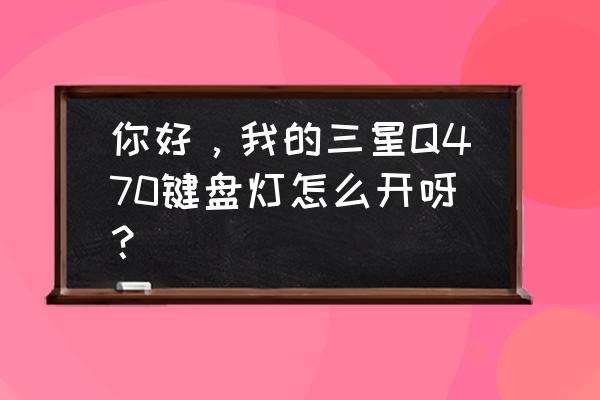 你好，我的三星Q470键盘灯怎么开呀？